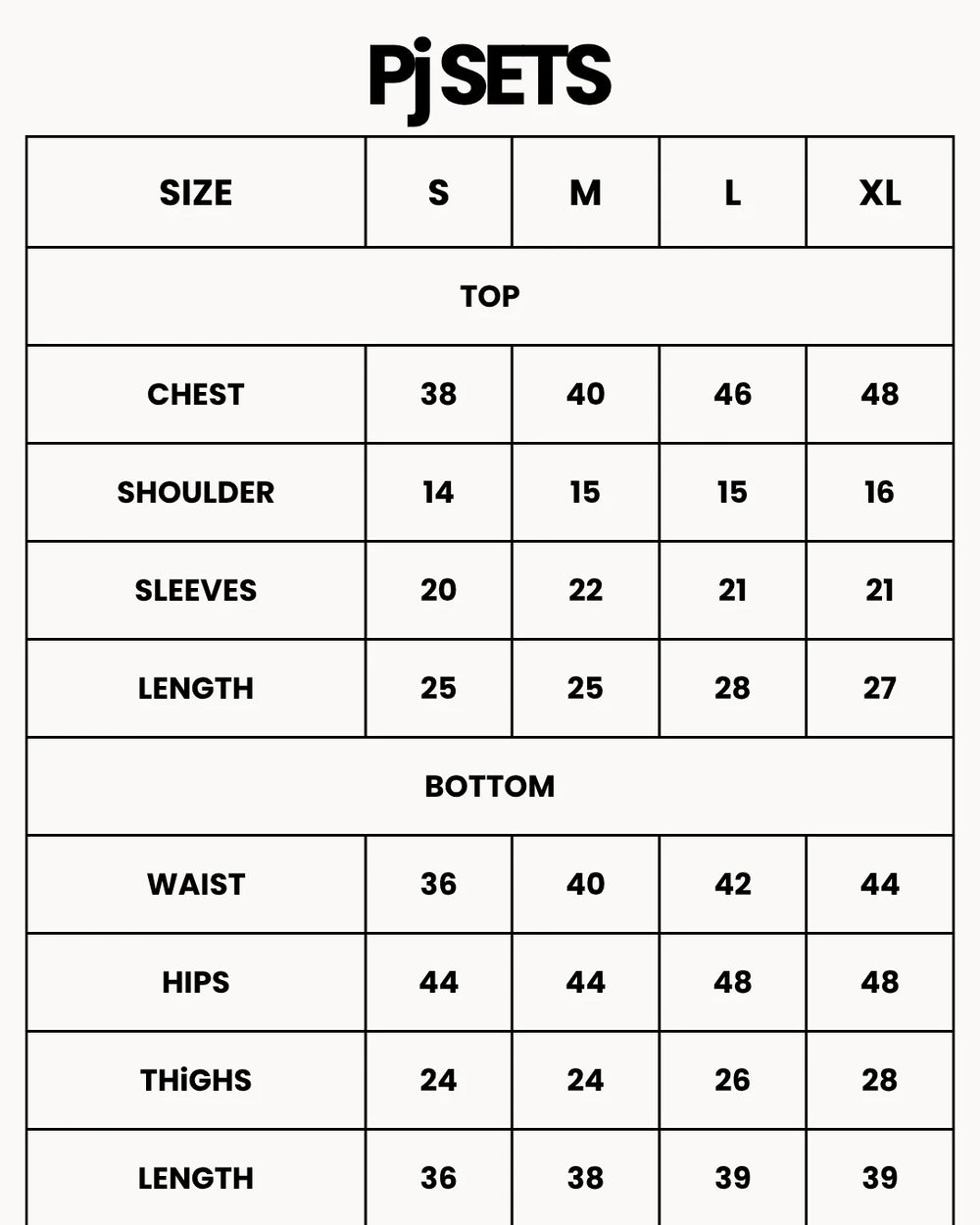 Pj SETS

| SIZE | S | M | L | XL |
|---|---|---|---|---|
| TOP | | | | |
| CHEST | 38 | 40 | 46 | 48 |
| SHOULDER | 14 | 15 | 15 | 16 |
| SLEEVES | 20 | 22 | 21 | 21 |
| LENGTH | 25 | 25 | 28 | 27 |
| BOTTOM | | | | |
| WAIST | 36 | 40 | 42 | 44 |
| HIPS | 44 | 44 | 48 | 48 |
| THiGHS | 24 | 24 | 26 | 28 |
| LENGTH | 36 | 38 | 39 | 39 |